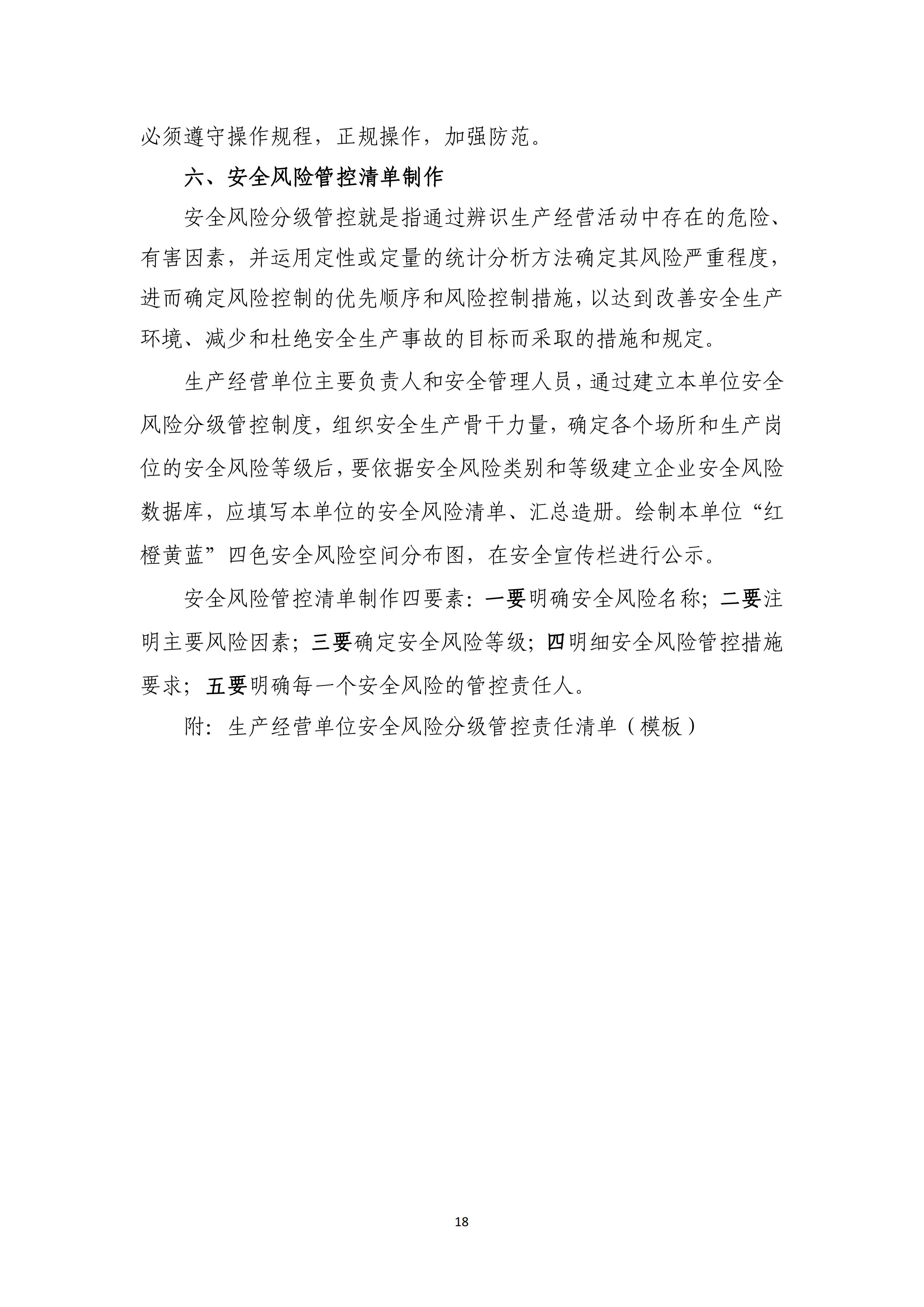 必须遵守操作规程，正规操作，加强防范。

六、安全风险管控清单制作

安全风险分级管控就是指通过辨识生产经营活动中存在的危险、有害因素，并运用定性或定量的统计分析方法确定其风险严重程度，进而确定风险控制的优先顺序和风险控制措施，以达到改善安全生产环境、减少和杜绝安全生产事故的目标而采取的措施和规定。

生产经营单位主要负责人和安全管理人员，通过建立本单位安全风险分级管控制度，组织安全生产骨干力量，确定各个场所和生产岗位的安全风险等级后，要依据安全风险类别和等级建立企业安全风险数据库，应填写本单位的安全风险清单、汇总造册。绘制本单位“红橙黄蓝”四色安全风险空间分布图，在安全宣传栏进行公示。

安全风险管控清单制作四要素：一要明确安全风险名称；二要注明主要风险因素；三要确定安全风险等级；四明细安全风险管控措施要求；五要明确每一个安全风险的管控责任人。

附：生产经营单位安全风险分级管控责任清单（模板）

18